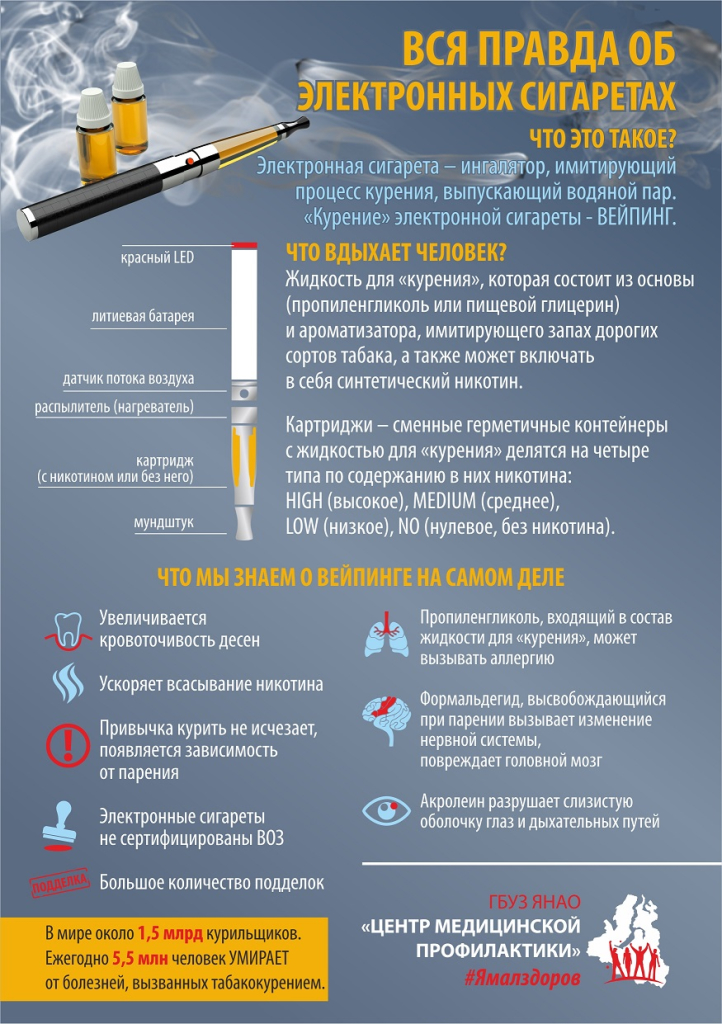 ВСЯ ПРАВДА ОБ ЭЛЕКТРОННЫХ СИГАРЕТАХ

ЧТО ЭТО ТАКОЕ?

Электронная сигарета – ингалятор, имитирующий процесс курения, выпускающий водяной пар. «Курение» электронной сигареты - ВЕЙПИНГ.

красный LED

литиевая батарея

датчик потока воздуха

распылитель (нагреватель)

картридж (с никотином или без него)

мундштук

ЧТО ВДЫХАЕТ ЧЕЛОВЕК?

Жидкость для «курения», которая состоит из основы (пропиленгликоль или пищевой глицерин) и ароматизатора, имитирующего запах дорогих сортов табака, а также может включать в себя синтетический никотин.

Картриджи – сменные герметичные контейнеры с жидкостью для «курения» делятся на четыре типа по содержанию в них никотина: HIGH (высокое), MEDIUM (среднее), LOW (низкое), NO (нулевое, без никотина).

ЧТО МЫ ЗНАЕМ О ВЕЙПИНГЕ НА САМОМ ДЕЛЕ

Увеличивается кровоточивость десен

Ускоряет всасывание никотина

Привычка курить не исчезает, появляется зависимость от парения

Электронные сигареты не сертифицированы ВОЗ

ПОДДЕЛКА

Большое количество подделок

Пропиленгликоль, входящий в состав жидкости для «курения», может вызывать аллергию

Формальдегид, высвобождающийся при парении вызывает изменение нервной системы, повреждает головной мозг

Акролеин разрушает слизистую оболочку глаз и дыхательных путей

В мире около 1,5 млрд курильщиков. Ежегодно 5,5 млн человек УМИРАЕТ от болезней, вызванных табакокурением.

ГБУЗ ЯНАО

«ЦЕНТР МЕДИЦИНСКОЙ ПРОФИЛАКТИКИ»

#Ямалздоров